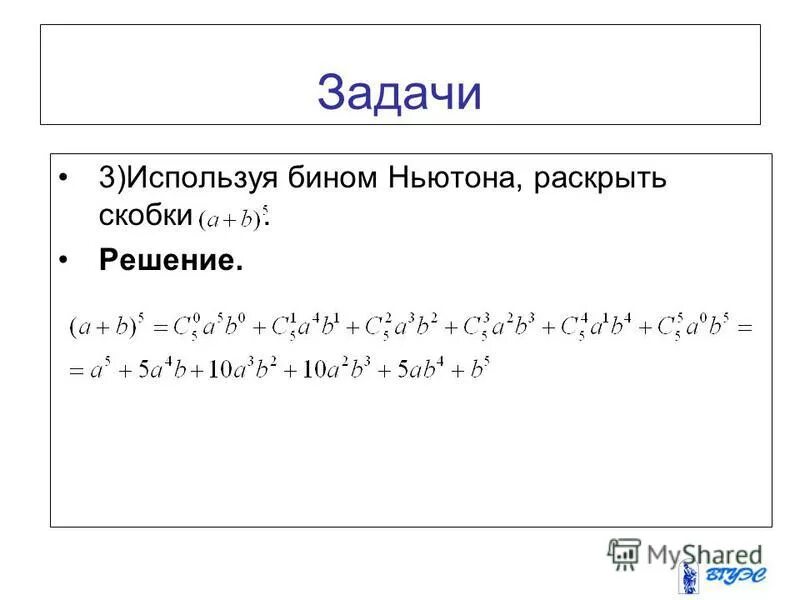 Задачи

• 3)Используя бином Ньютона, раскрыть скобки $(a+b)^5$.
• Решение.

$(a+b)^5 = C_5^0 a^5 b^0 + C_5^1 a^4 b^1 + C_5^2 a^3 b^2 + C_5^3 a^2 b^3 + C_5^4 a^1 b^4 + C_5^5 a^0 b^5 =$
$= a^5 + 5a^4 b + 10a^3 b^2 + 10a^2 b^3 + 5ab^4 + b^5$

MyShared
ВГУЭС